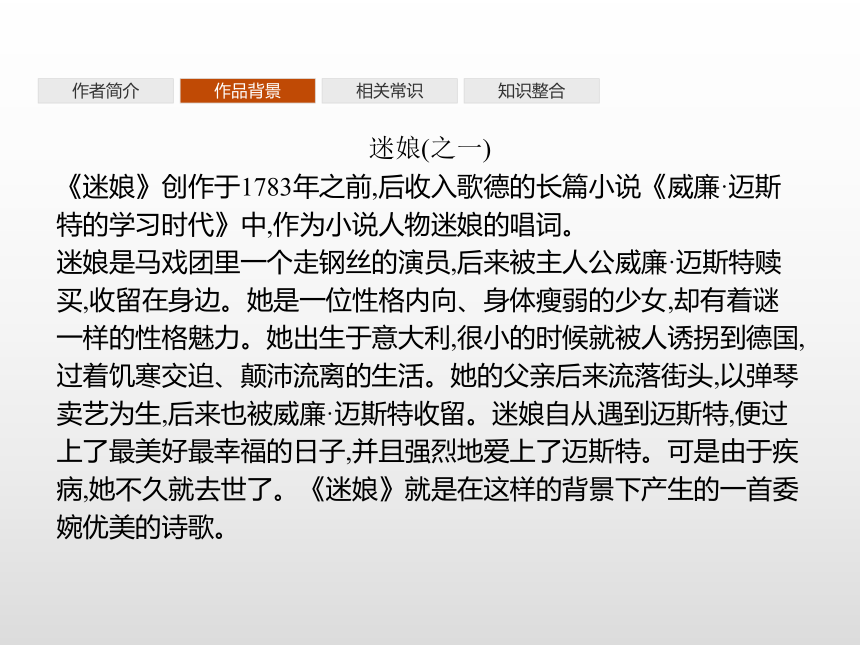 作者简介 作品背景 相关常识 知识整合

迷娘(之一)

《迷娘》创作于1783年之前,后收入歌德的长篇小说《威廉·迈斯特的学习时代》中,作为小说人物迷娘的唱词。

迷娘是马戏团里一个走钢丝的演员,后来被主人公威廉·迈斯特赎买,收留在身边。她是一位性格内向、身体瘦弱的少女,却有着谜一样的性格魅力。她出生于意大利,很小的时候就被人诱拐到德国,过着饥寒交迫、颠沛流离的生活。她的父亲后来流落街头,以弹琴卖艺为生,后来也被威廉·迈斯特收留。迷娘自从遇到迈斯特,便过上了最美好最幸福的日子,并且强烈地爱上了迈斯特。可是由于疾病,她不久就去世了。《迷娘》就是在这样的背景下产生的一首委婉优美的诗歌。